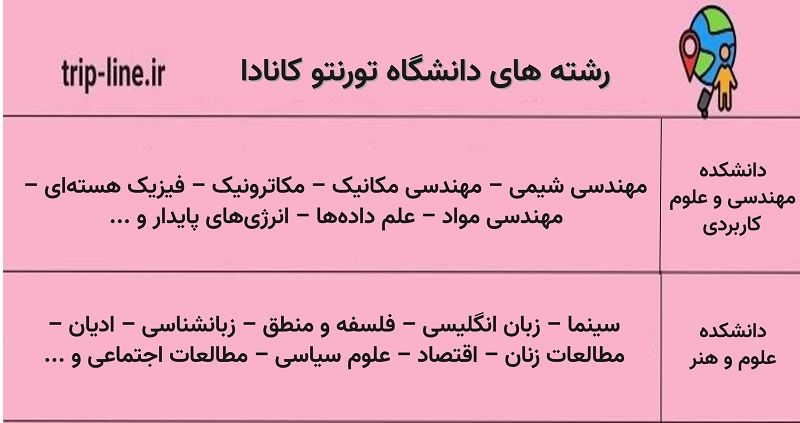 رشته های دانشگاه تورنتو کانادا

trip-line.ir

| دانشکده مهندسی و علوم کاربردی | مهندسی شیمی – مهندسی مکانیک – مکاترونیک – فیزیک هسته‌ای – مهندسی مواد – علم داده‌ها – انرژی‌های پایدار و ... |
|---|---|
| دانشکده علوم و هنر | سینما – زبان انگلیسی – فلسفه و منطق – زبانشناسی – ادیان – مطالعات زنان – اقتصاد – علوم سیاسی – مطالعات اجتماعی و ... |